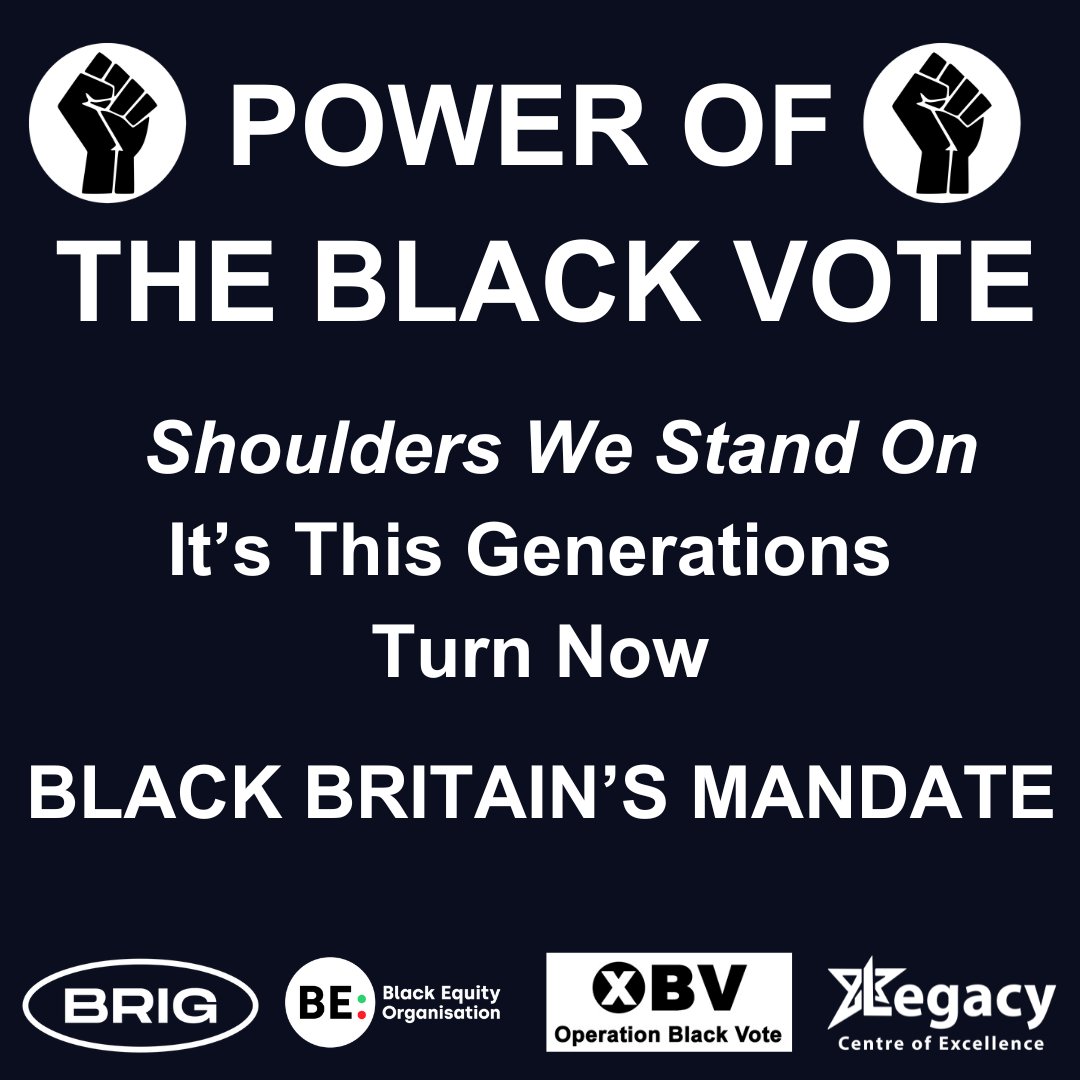 POWER OF THE BLACK VOTE

Shoulders We Stand On
It's This Generations Turn Now

BLACK BRITAIN'S MANDATE

BRIG

BE: Black Equity Organisation

XBV Operation Black Vote

Legacy Centre of Excellence